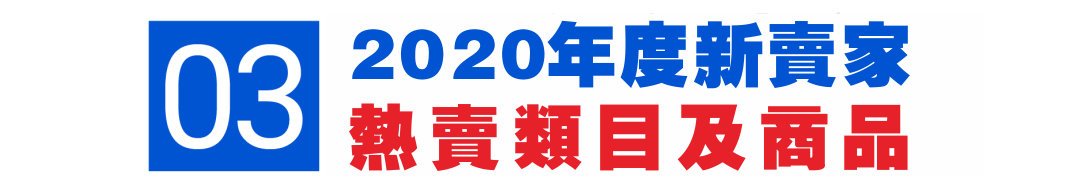 03
2020年度新賣家
熱賣類目及商品